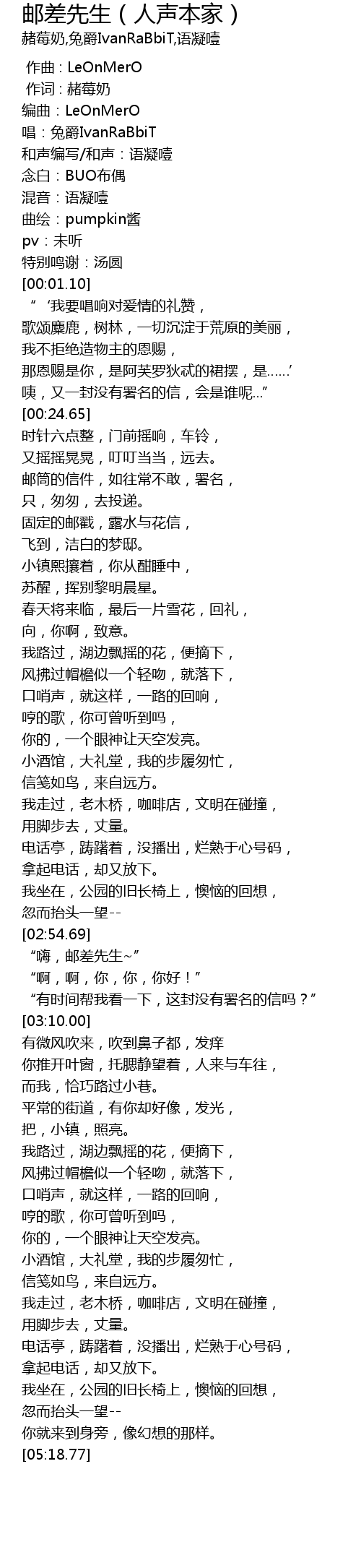 邮差先生（人声本家）
赭莓奶,兔爵IvanRaBbiT,语凝噎

作曲：LeOnMerO
作词：赭莓奶
编曲：LeOnMerO
唱：兔爵IvanRaBbiT
和声编写/和声：语凝噎
念白：BUO布偶
混音：语凝噎
曲绘：pumpkin酱
pv：未听
特别鸣谢：汤圆
[00:01.10]
“‘我要唱响对爱情的礼赞，
歌颂麋鹿，树林，一切沉淀于荒原的美丽，
我不拒绝造物主的恩赐，
那恩赐是你，是阿芙罗狄忒的裙摆，是……’
咦，又一封没有署名的信，会是谁呢...”
[00:24.65]
时针六点整，门前摇响，车铃，
又摇摇晃晃，叮叮当当，远去。
邮筒的信件，如往常不敢，署名，
只，匆匆，去投递。
固定的邮戳，露水与花信，
飞到，洁白的梦邸。
小镇熙攘着，你从酣睡中，
苏醒，挥别黎明晨星。
春天将来临，最后一片雪花，回礼，
向，你啊，致意。
我路过，湖边飘摇的花，便摘下，
风拂过帽檐似一个轻吻，就落下，
口哨声，就这样，一路的回响，
哼的歌，你可曾听到吗，
你的，一个眼神让天空发亮。
小酒馆，大礼堂，我的步履匆忙，
信笺如鸟，来自远方。
我走过，老木桥，咖啡店，文明在碰撞，
用脚步去，丈量。
电话亭，踌躇着，没播出，烂熟于心号码，
拿起电话，却又放下。
我坐在，公园的旧长椅上，懊恼的回想，
忽而抬头一望--
[02:54.69]
“嗨，邮差先生~”
“啊，啊，你，你，你好！”
“有时间帮我看一下，这封没有署名的信吗？”
[03:10.00]
有微风吹来，吹到鼻子都，发痒
你推开叶窗，托腮静望着，人来与车往，
而我，恰巧路过小巷。
平常的街道，有你却好像，发光，
把，小镇，照亮。
我路过，湖边飘摇的花，便摘下，
风拂过帽檐似一个轻吻，就落下，
口哨声，就这样，一路的回响，
哼的歌，你可曾听到吗，
你的，一个眼神让天空发亮。
小酒馆，大礼堂，我的步履匆忙，
信笺如鸟，来自远方。
我走过，老木桥，咖啡店，文明在碰撞，
用脚步去，丈量。
电话亭，踌躇着，没播出，烂熟于心号码，
拿起电话，却又放下。
我坐在，公园的旧长椅上，懊恼的回想，
忽而抬头一望--
你就来到身旁，像幻想的那样。
[05:18.77]